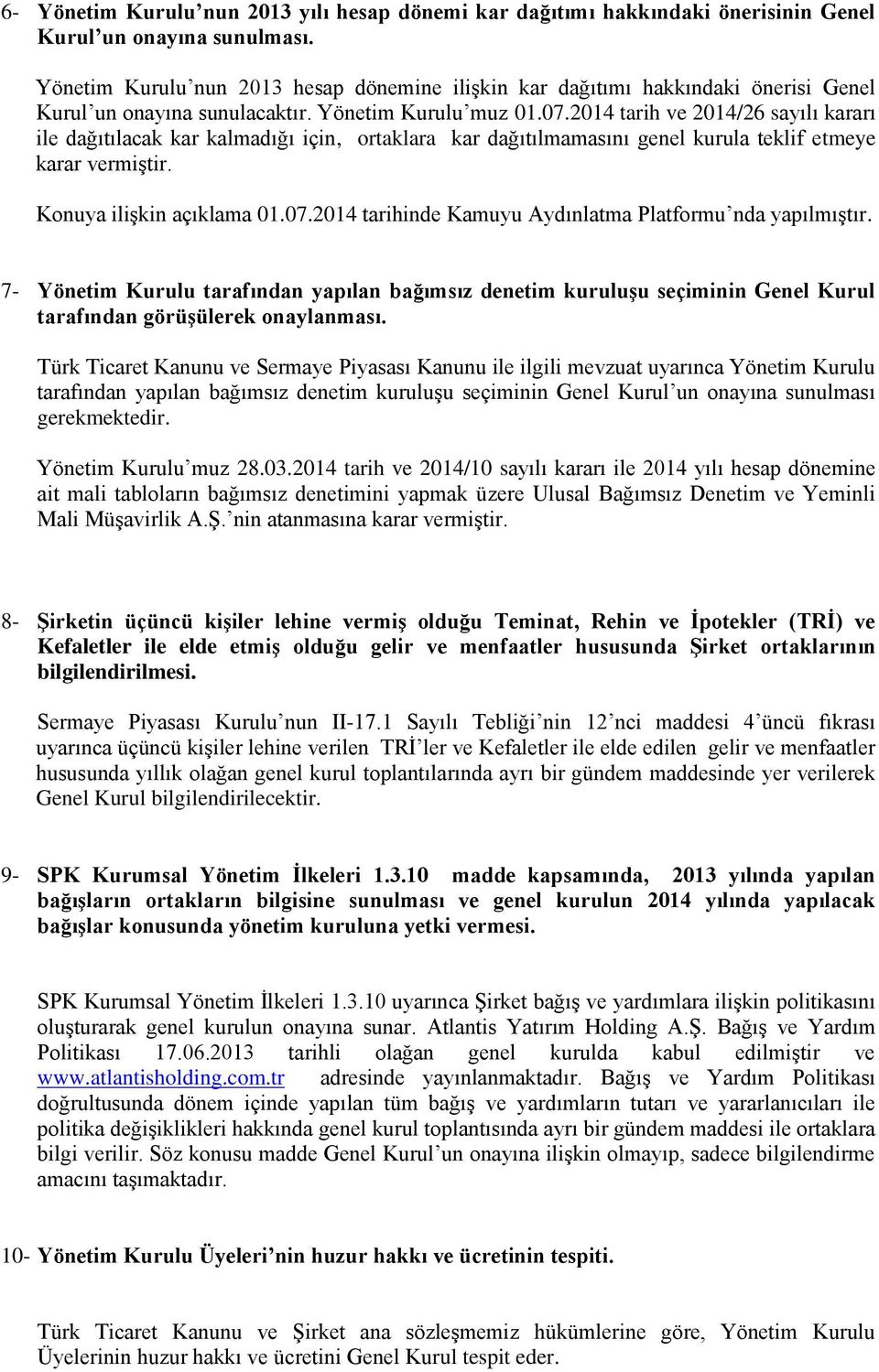 6- Yönetim Kurulu'nun 2013 yılı hesap dönemi kar dağıtımı hakkındaki önerisinin Genel Kurul'un onayına sunulması.

Yönetim Kurulu'nun 2013 hesap dönemine ilişkin kar dağıtımı hakkındaki önerisi Genel Kurul'un onayına sunulacaktır. Yönetim Kurulu'muz 01.07.2014 tarih ve 2014/26 sayılı kararı ile dağıtılacak kar kalmadığı için, ortaklara kar dağıtılmamasını genel kurula teklif etmeye karar vermiştir.

Konuya ilişkin açıklama 01.07.2014 tarihinde Kamuyu Aydınlatma Platformu'nda yapılmıştır.

7- Yönetim Kurulu tarafından yapılan bağımsız denetim kuruluşu seçiminin Genel Kurul tarafından görüşülerek onaylanması.

Türk Ticaret Kanunu ve Sermaye Piyasası Kanunu ile ilgili mevzuat uyarınca Yönetim Kurulu tarafından yapılan bağımsız denetim kuruluşu seçiminin Genel Kurul'un onayına sunulması gerekmektedir.

Yönetim Kurulu'muz 28.03.2014 tarih ve 2014/10 sayılı kararı ile 2014 yılı hesap dönemine ait mali tabloların bağımsız denetimini yapmak üzere Ulusal Bağımsız Denetim ve Yeminli Mali Müşavirlik A.Ş.'nin atanmasına karar vermiştir.

8- Şirketin üçüncü kişiler lehine vermiş olduğu Teminat, Rehin ve İpotekler (TRİ) ve Kefaletler ile elde etmiş olduğu gelir ve menfaatler hususunda Şirket ortaklarının bilgilendirilmesi.

Sermaye Piyasası Kurulu'nun II-17.1 Sayılı Tebliği'nin 12'nci maddesi 4'üncü fıkrası uyarınca üçüncü kişiler lehine verilen TRİ'ler ve Kefaletler ile elde edilen gelir ve menfaatler hususunda yıllık olağan genel kurul toplantılarında ayrı bir gündem maddesinde yer verilerek Genel Kurul bilgilendirilecektir.

9- SPK Kurumsal Yönetim İlkeleri 1.3.10 madde kapsamında, 2013 yılında yapılan bağışların ortakların bilgisine sunulması ve genel kurulun 2014 yılında yapılacak bağışlar konusunda yönetim kuruluna yetki vermesi.

SPK Kurumsal Yönetim İlkeleri 1.3.10 uyarınca Şirket bağış ve yardımlara ilişkin politikasını oluşturarak genel kurulun onayına sunar. Atlantis Yatırım Holding A.Ş. Bağış ve Yardım Politikası 17.06.2013 tarihli olağan genel kurulda kabul edilmiştir ve www.atlantisholding.com.tr adresinde yayınlanmaktadır. Bağış ve Yardım Politikası doğrultusunda dönem içinde yapılan tüm bağış ve yardımların tutarı ve yararlanıcıları ile politika değişiklikleri hakkında genel kurul toplantısında ayrı bir gündem maddesi ile ortaklara bilgi verilir. Söz konusu madde Genel Kurul'un onayına ilişkin olmayıp, sadece bilgilendirme amacını taşımaktadır.

10- Yönetim Kurulu Üyeleri'nin huzur hakkı ve ücretinin tespiti.

Türk Ticaret Kanunu ve Şirket ana sözleşmemiz hükümlerine göre, Yönetim Kurulu Üyelerinin huzur hakkı ve ücretini Genel Kurul tespit eder.